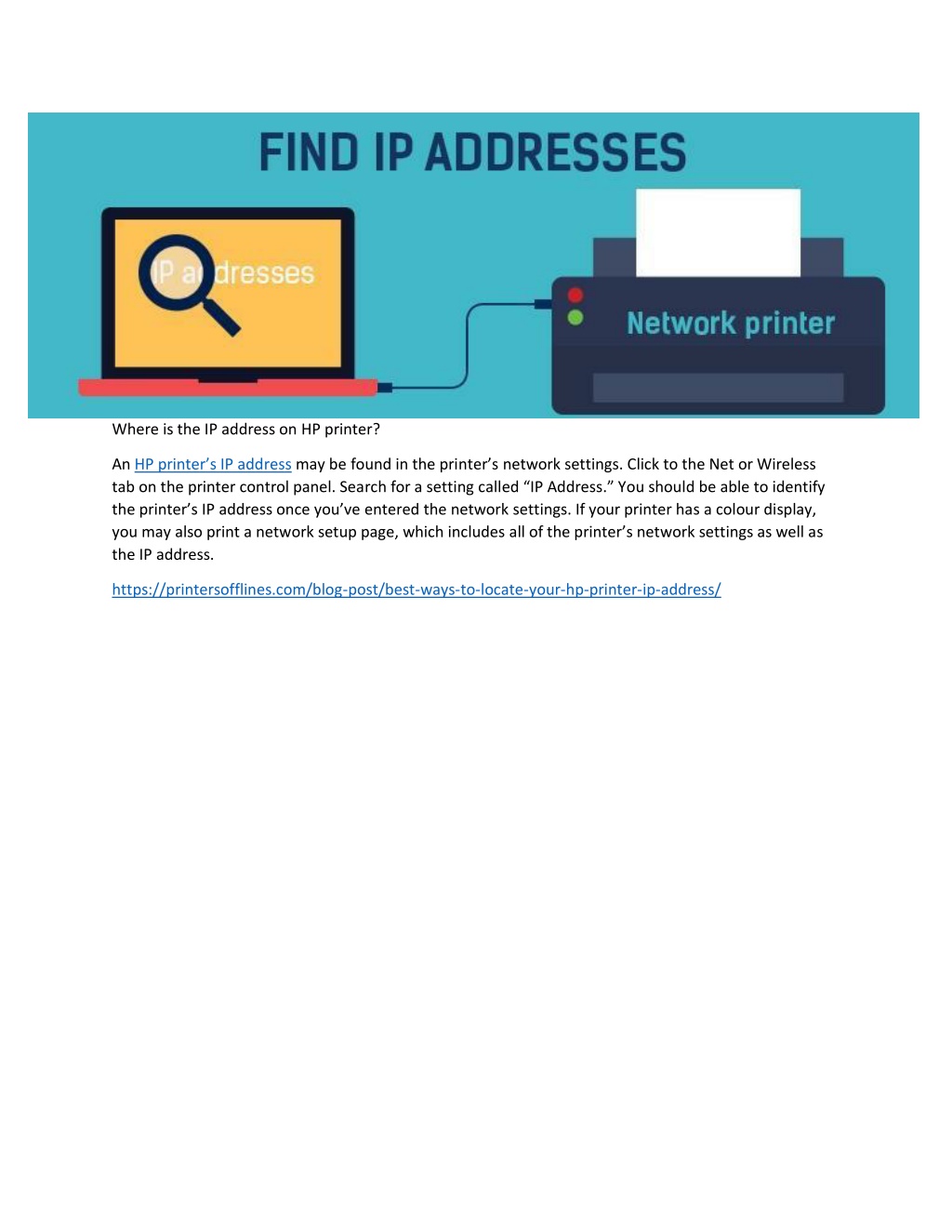 FIND IP ADDRESSES

IP addresses

Network printer

Where is the IP address on HP printer?

An HP printer's IP address may be found in the printer's network settings. Click to the Net or Wireless tab on the printer control panel. Search for a setting called "IP Address." You should be able to identify the printer's IP address once you've entered the network settings. If your printer has a colour display, you may also print a network setup page, which includes all of the printer's network settings as well as the IP address.

https://printersofflines.com/blog-post/best-ways-to-locate-your-hp-printer-ip-address/